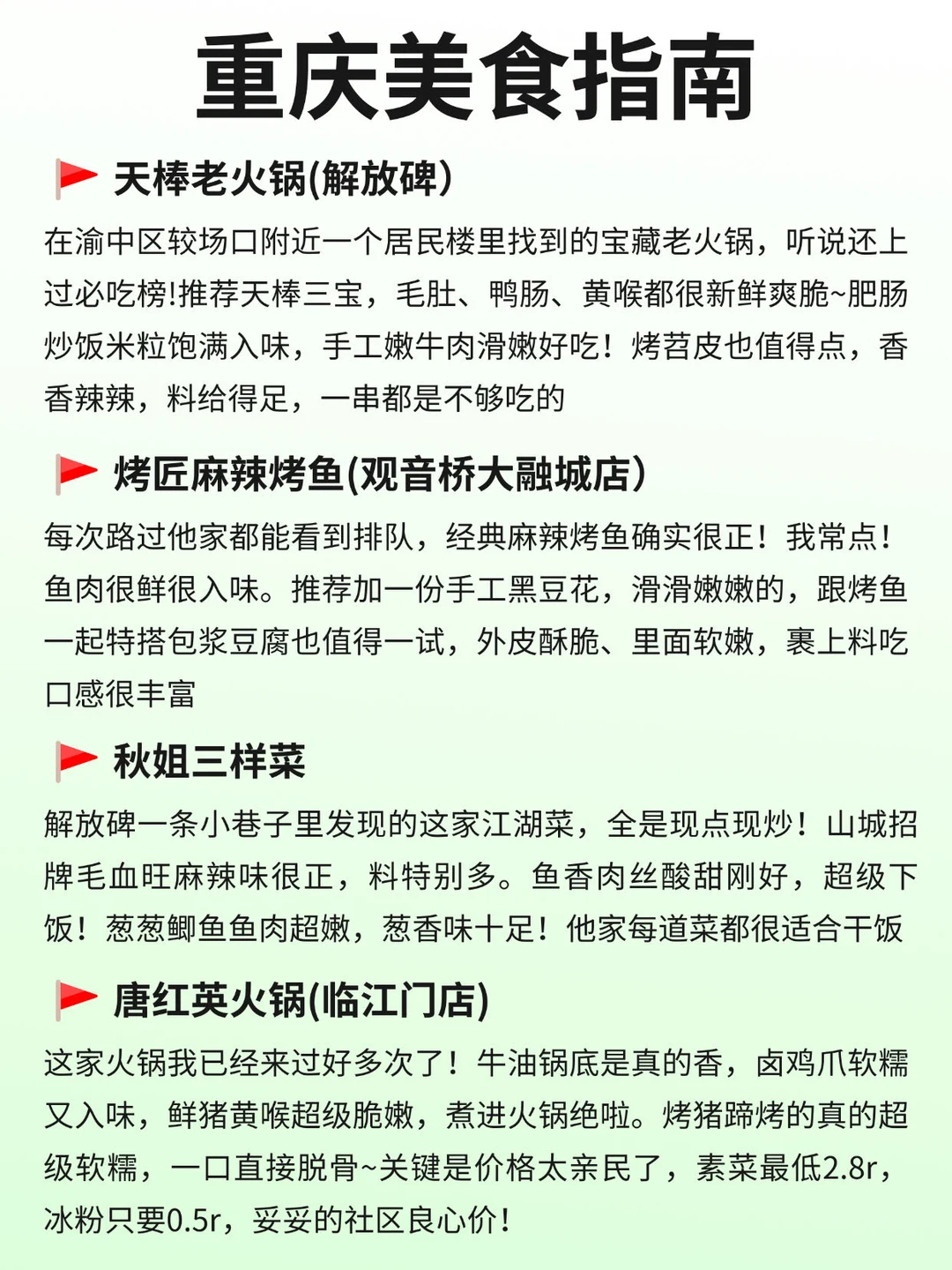 重庆美食指南

天棒老火锅(解放碑)

在渝中区较场口附近一个居民楼里找到的宝藏老火锅，听说还上过必吃榜!推荐天棒三宝，毛肚、鸭肠、黄喉都很新鲜爽脆~肥肠炒饭米粒饱满入味，手工嫩牛肉滑嫩好吃！烤苕皮也值得点，香香辣辣，料给得足，一串都是不够吃的

烤匠麻辣烤鱼(观音桥大融城店)

每次路过他家都能看到排队，经典麻辣烤鱼确实很正！我常点！鱼肉很鲜很入味。推荐加一份手工黑豆花，滑滑嫩嫩的，跟烤鱼一起特搭包浆豆腐也值得一试，外皮酥脆、里面软嫩，裹上料吃口感很丰富

秋姐三样菜

解放碑一条小巷子里发现的这家江湖菜，全是现点现炒！山城招牌毛血旺麻辣味很正，料特别多。鱼香肉丝酸甜刚好，超级下饭！葱葱鲫鱼鱼肉超嫩，葱香味十足！他家每道菜都很适合干饭

唐红英火锅(临江门店)

这家火锅我已经来过好多次了！牛油锅底是真的香，卤鸡爪软糯又入味，鲜猪黄喉超级脆嫩，煮进火锅绝啦。烤猪蹄烤的真的超级软糯，一口直接脱骨~关键是价格太亲民了，素菜最低2.8r，冰粉只要0.5r，妥妥的社区良心价!